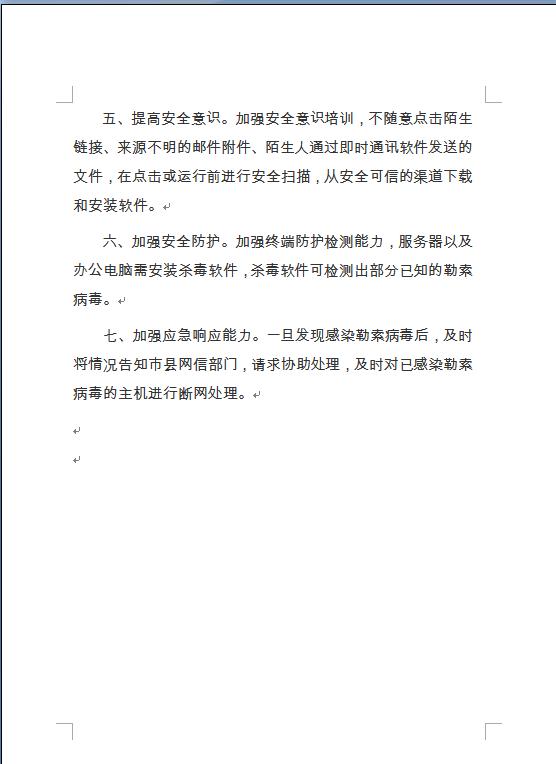 五、提高安全意识。加强安全意识培训，不随意点击陌生链接、来源不明的邮件附件、陌生人通过即时通讯软件发送的文件，在点击或运行前进行安全扫描，从安全可信的渠道下载和安装软件。

六、加强安全防护。加强终端防护检测能力，服务器以及办公电脑需安装杀毒软件，杀毒软件可检测出部分已知的勒索病毒。

七、加强应急响应能力。一旦发现感染勒索病毒后，及时将情况告知市县网信部门，请求协助处理，及时对已感染勒索病毒的主机进行断网处理。